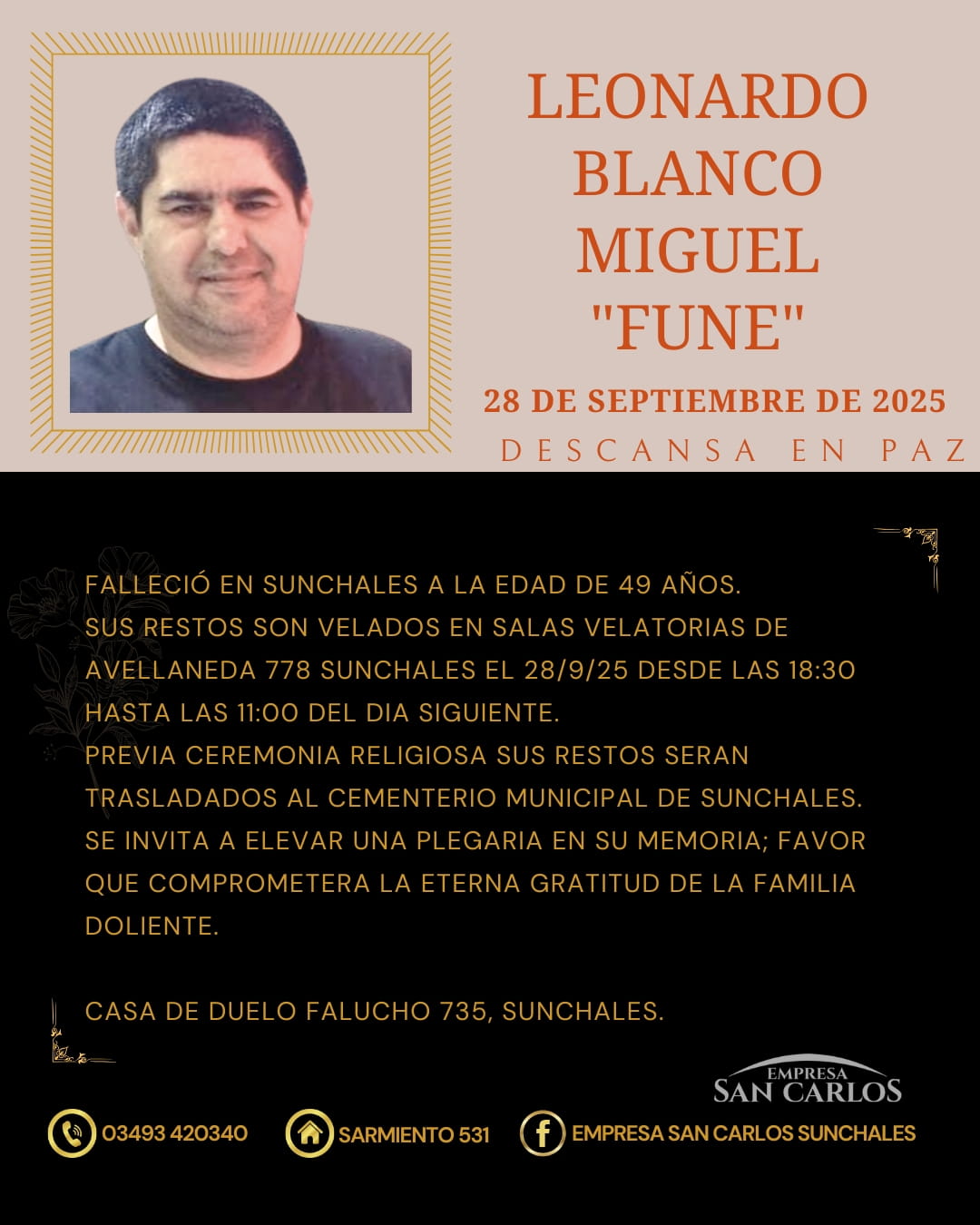 LEONARDO
BLANCO
MIGUEL
"FUNE"

28 DE SEPTIEMBRE DE 2025

DESCANSA EN PAZ

FALLECIÓ EN SUNCHALES A LA EDAD DE 49 AÑOS.
SUS RESTOS SON VELADOS EN SALAS VELATORIAS DE AVELLANEDA 778 SUNCHALES EL 28/9/25 DESDE LAS 18:30 HASTA LAS 11:00 DEL DIA SIGUIENTE.
PREVIA CEREMONIA RELIGIOSA SUS RESTOS SERAN TRASLADADOS AL CEMENTERIO MUNICIPAL DE SUNCHALES.
SE INVITA A ELEVAR UNA PLEGARIA EN SU MEMORIA; FAVOR QUE COMPROMETERA LA ETERNA GRATITUD DE LA FAMILIA DOLIENTE.

CASA DE DUELO FALUCHO 735, SUNCHALES.

EMPRESA
SAN CARLOS

03493 420340

SARMIENTO 531

EMPRESA SAN CARLOS SUNCHALES